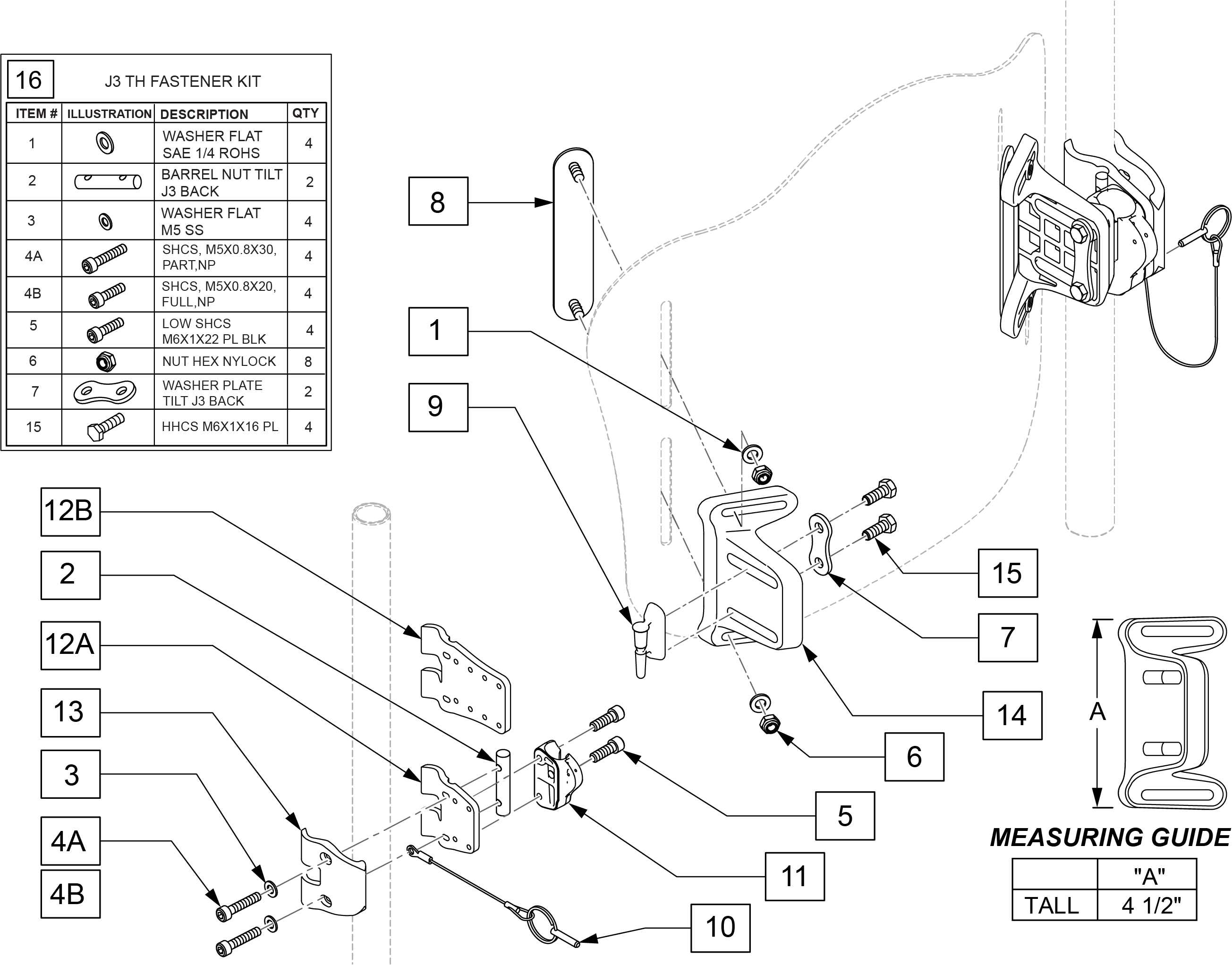 16 J3 TH FASTENER KIT

| ITEM # | ILLUSTRATION | DESCRIPTION | QTY |
|---|---|---|---|
| 1 | | WASHER FLAT SAE 1/4 ROHS | 4 |
| 2 | | BARREL NUT TILT J3 BACK | 2 |
| 3 | | WASHER FLAT M5 SS | 4 |
| 4A | | SHCS, M5X0.8X30, PART,NP | 4 |
| 4B | | SHCS, M5X0.8X20, FULL,NP | 4 |
| 5 | | LOW SHCS M6X1X22 PL BLK | 4 |
| 6 | | NUT HEX NYLOCK | 8 |
| 7 | | WASHER PLATE TILT J3 BACK | 2 |
| 15 | | HHCS M6X1X16 PL | 4 |

8

1

9

12B

2

12A

13

3

4A

4B

15

7

14

6

5

11

10

A

MEASURING GUIDE

| | "A" |
|---|---|
| TALL | 4 1/2" |